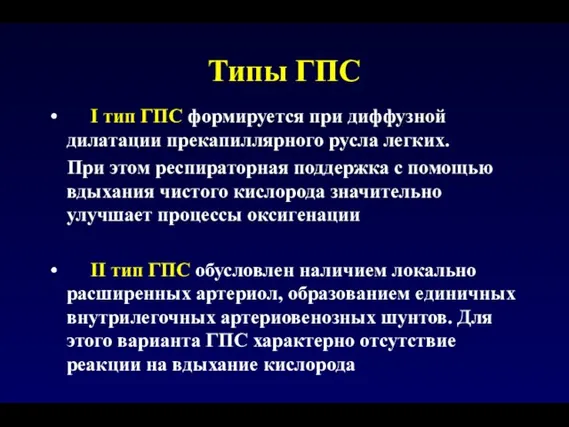 Типы ГПС

• I тип ГПС формируется при диффузной дилатации прекапиллярного русла легких.

При этом респираторная поддержка с помощью вдыхания чистого кислорода значительно улучшает процессы оксигенации

• II тип ГПС обусловлен наличием локально расширенных артериол, образованием единичных внутрилегочных артериовенозных шунтов. Для этого варианта ГПС характерно отсутствие реакции на вдыхание кислорода